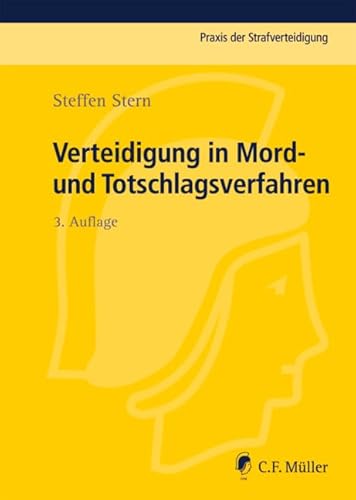 Praxis der Strafverteidigung

Steffen Stern

Verteidigung in Mord- und Totschlagsverfahren

3. Auflage

C.F. Müller